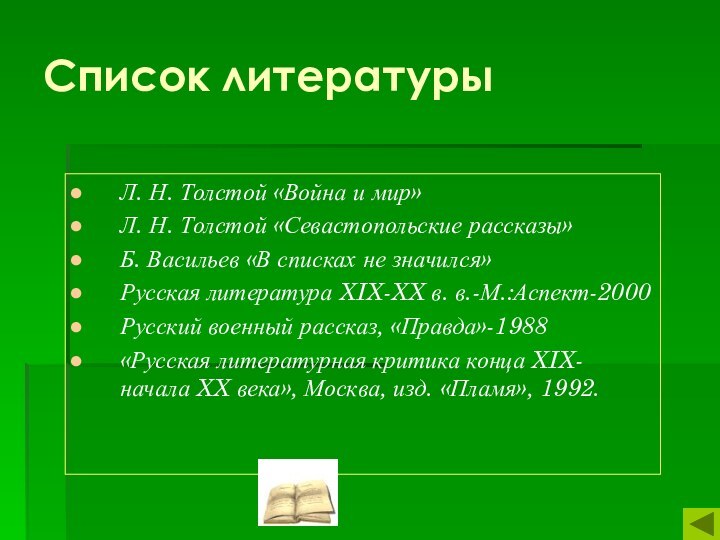 Список литературы

- Л. Н. Толстой «Война и мир»
- Л. Н. Толстой «Севастопольские рассказы»
- Б. Васильев «В списках не значился»
- Русская литература XIX-XX в. в.-М.:Аспект-2000
- Русский военный рассказ, «Правда»-1988
- «Русская литературная критика конца XIX-начала XX века», Москва, изд. «Пламя», 1992.